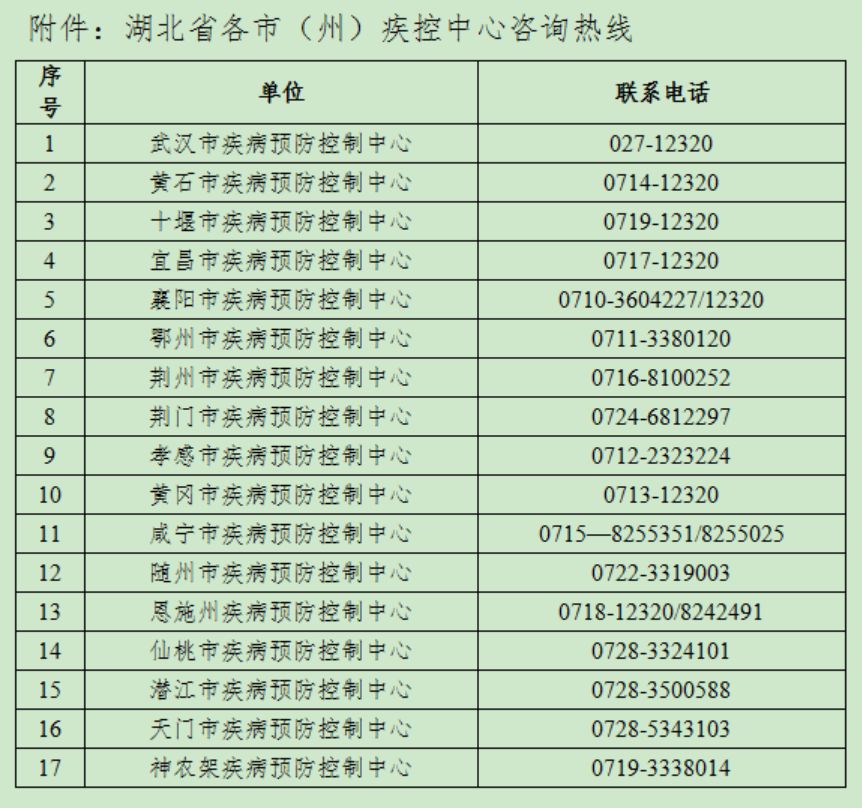 附件：湖北省各市（州）疾控中心咨询热线

| 序号 | 单位 | 联系电话 |
|---|---|---|
| 1 | 武汉市疾病预防控制中心 | 027-12320 |
| 2 | 黄石市疾病预防控制中心 | 0714-12320 |
| 3 | 十堰市疾病预防控制中心 | 0719-12320 |
| 4 | 宜昌市疾病预防控制中心 | 0717-12320 |
| 5 | 襄阳市疾病预防控制中心 | 0710-3604227/12320 |
| 6 | 鄂州市疾病预防控制中心 | 0711-3380120 |
| 7 | 荆州市疾病预防控制中心 | 0716-8100252 |
| 8 | 荆门市疾病预防控制中心 | 0724-6812297 |
| 9 | 孝感市疾病预防控制中心 | 0712-2323224 |
| 10 | 黄冈市疾病预防控制中心 | 0713-12320 |
| 11 | 咸宁市疾病预防控制中心 | 0715—8255351/8255025 |
| 12 | 随州市疾病预防控制中心 | 0722-3319003 |
| 13 | 恩施州疾病预防控制中心 | 0718-12320/8242491 |
| 14 | 仙桃市疾病预防控制中心 | 0728-3324101 |
| 15 | 潜江市疾病预防控制中心 | 0728-3500588 |
| 16 | 天门市疾病预防控制中心 | 0728-5343103 |
| 17 | 神农架疾病预防控制中心 | 0719-3338014 |